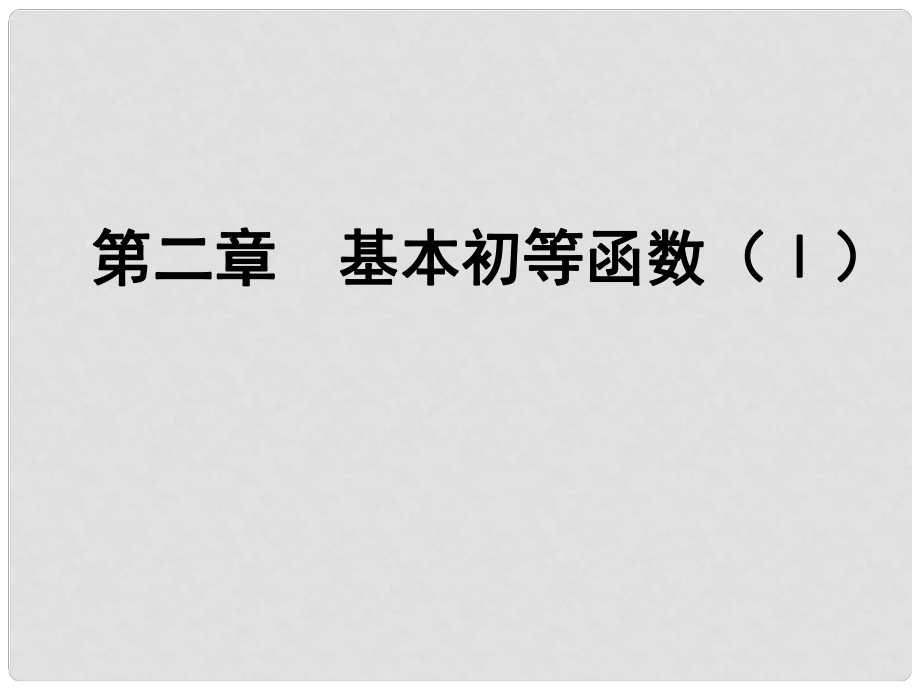 第二章　基本初等函数（Ⅰ）